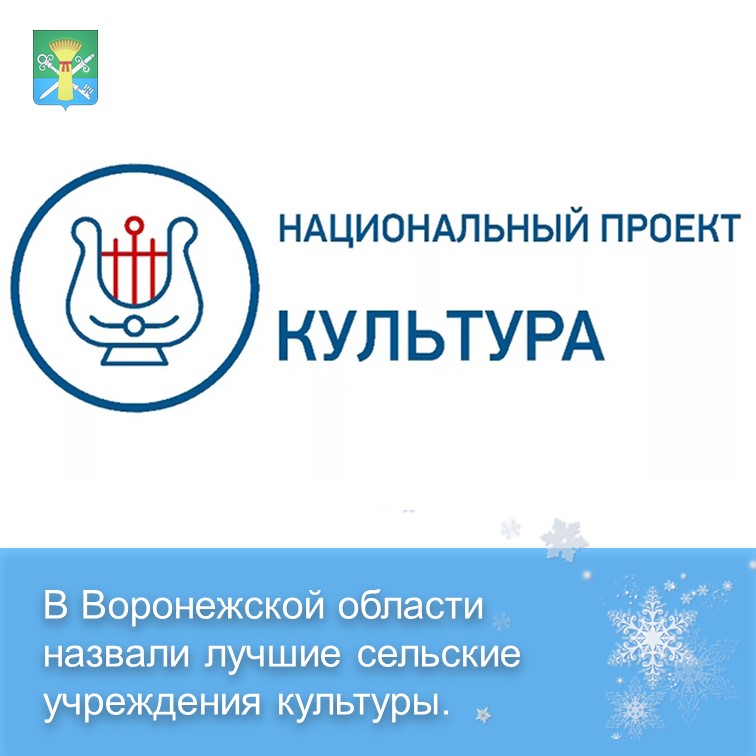 НАЦИОНАЛЬНЫЙ ПРОЕКТ
КУЛЬТУРА

В Воронежской области назвали лучшие сельские учреждения культуры.